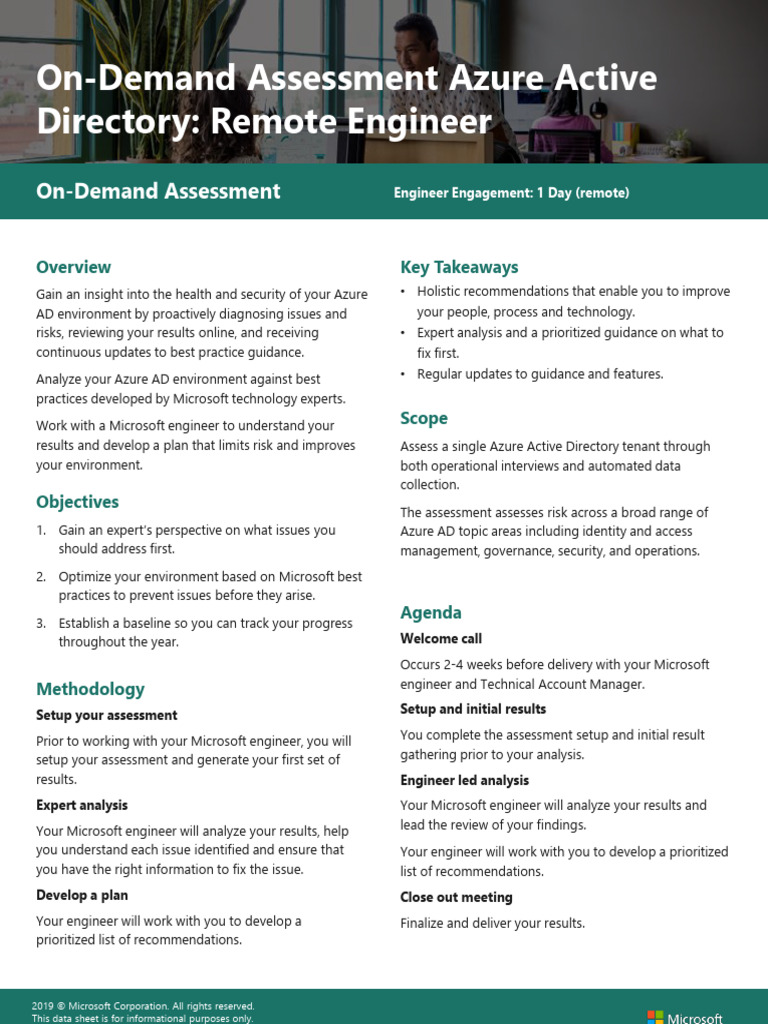 On-Demand Assessment Azure Active Directory: Remote Engineer

On-Demand Assessment

Engineer Engagement: 1 Day (remote)

Overview

Gain an insight into the health and security of your Azure AD environment by proactively diagnosing issues and risks, reviewing your results online, and receiving continuous updates to best practice guidance.

Analyze your Azure AD environment against best practices developed by Microsoft technology experts.

Work with a Microsoft engineer to understand your results and develop a plan that limits risk and improves your environment.

Objectives

1. Gain an expert's perspective on what issues you should address first.

2. Optimize your environment based on Microsoft best practices to prevent issues before they arise.

3. Establish a baseline so you can track your progress throughout the year.

Methodology

Setup your assessment

Prior to working with your Microsoft engineer, you will setup your assessment and generate your first set of results.

Expert analysis

Your Microsoft engineer will analyze your results, help you understand each issue identified and ensure that you have the right information to fix the issue.

Develop a plan

Your engineer will work with you to develop a prioritized list of recommendations.

Key Takeaways

• Holistic recommendations that enable you to improve your people, process and technology.
• Expert analysis and a prioritized guidance on what to fix first.
• Regular updates to guidance and features.

Scope

Assess a single Azure Active Directory tenant through both operational interviews and automated data collection.

The assessment assesses risk across a broad range of Azure AD topic areas including identity and access management, governance, security, and operations.

Agenda

Welcome call

Occurs 2-4 weeks before delivery with your Microsoft engineer and Technical Account Manager.

Setup and initial results

You complete the assessment setup and initial result gathering prior to your analysis.

Engineer led analysis

Your Microsoft engineer will analyze your results and lead the review of your findings.

Your engineer will work with you to develop a prioritized list of recommendations.

Close out meeting

Finalize and deliver your results.

2019 © Microsoft Corporation. All rights reserved.
This data sheet is for informational purposes only.

Microsoft